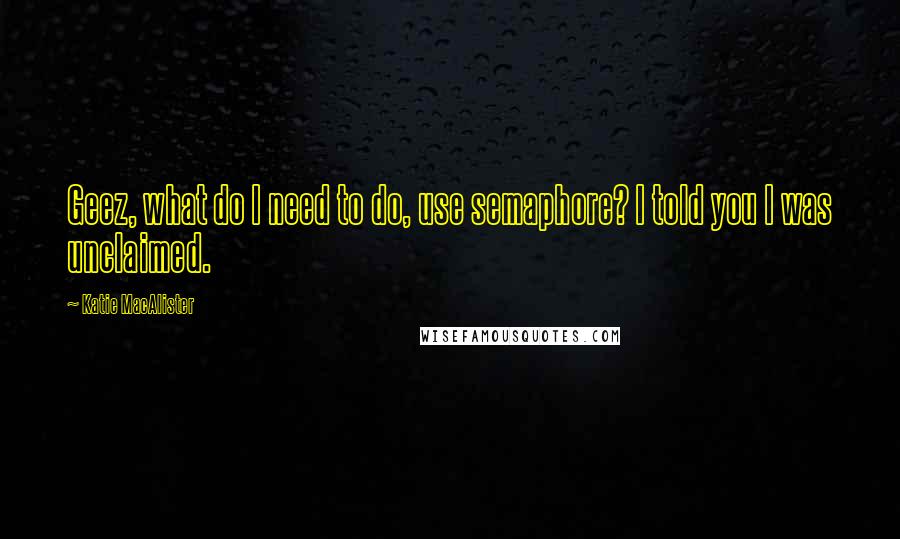 Geez, what do I need to do, use semaphore? I told you I was unclaimed.

— Katie MacAlister

WISEFAMOUSQUOTES.COM